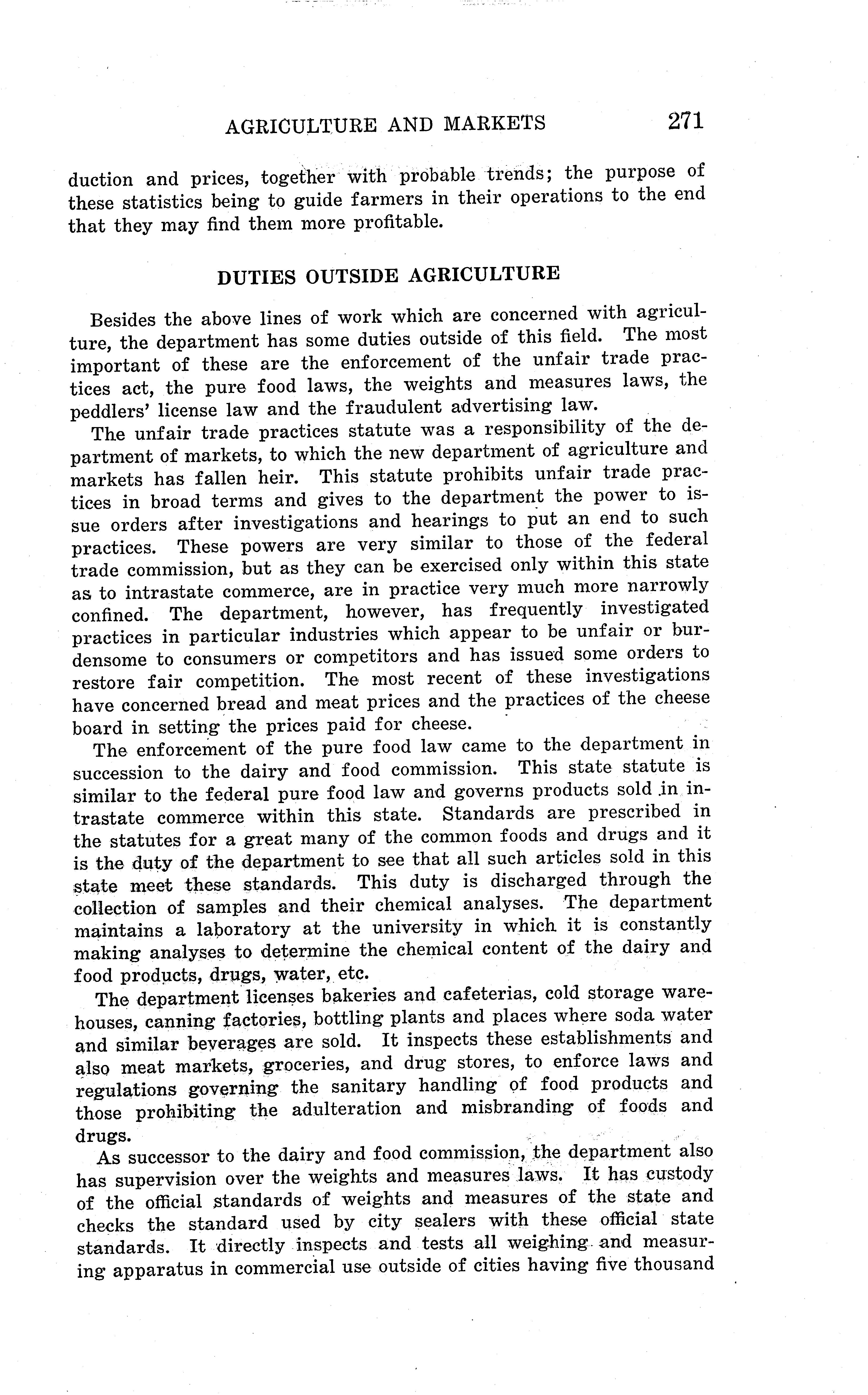 AGRICULTURE AND MARKETS 271

duction and prices, together with probable trends; the purpose of these statistics being to guide farmers in their operations to the end that they may find them more profitable.

DUTIES OUTSIDE AGRICULTURE

Besides the above lines of work which are concerned with agriculture, the department has some duties outside of this field. The most important of these are the enforcement of the unfair trade practices act, the pure food laws, the weights and measures laws, the peddlers' license law and the fraudulent advertising law.

The unfair trade practices statute was a responsibility of the department of markets, to which the new department of agriculture and markets has fallen heir. This statute prohibits unfair trade practices in broad terms and gives to the department the power to issue orders after investigations and hearings to put an end to such practices. These powers are very similar to those of the federal trade commission, but as they can be exercised only within this state as to intrastate commerce, are in practice very much more narrowly confined. The department, however, has frequently investigated practices in particular industries which appear to be unfair or burdensome to consumers or competitors and has issued some orders to restore fair competition. The most recent of these investigations have concerned bread and meat prices and the practices of the cheese board in setting the prices paid for cheese.

The enforcement of the pure food law came to the department in succession to the dairy and food commission. This state statute is similar to the federal pure food law and governs products sold in intrastate commerce within this state. Standards are prescribed in the statutes for a great many of the common foods and drugs and it is the duty of the department to see that all such articles sold in this state meet these standards. This duty is discharged through the collection of samples and their chemical analyses. The department maintains a laboratory at the university in which it is constantly making analyses to determine the chemical content of the dairy and food products, drugs, water, etc.

The department licenses bakeries and cafeterias, cold storage warehouses, canning factories, bottling plants and places where soda water and similar beverages are sold. It inspects these establishments and also meat markets, groceries, and drug stores, to enforce laws and regulations governing the sanitary handling of food products and those prohibiting the adulteration and misbranding of foods and drugs.

As successor to the dairy and food commission, the department also has supervision over the weights and measures laws. It has custody of the official standards of weights and measures of the state and checks the standard used by city sealers with these official state standards. It directly inspects and tests all weighing and measuring apparatus in commercial use outside of cities having five thousand